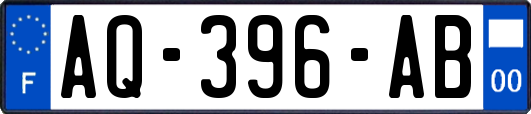 F
AQ-396-AB
00